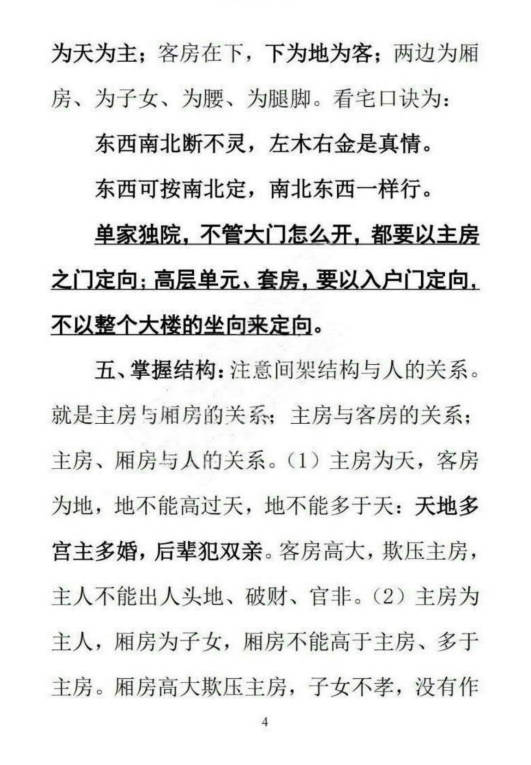 为天为主；客房在下，下为地为客；两边为厢房、为子女、为腰、为腿脚。看宅口诀为：

东西南北断不灵，左木右金是真情。

东西可按南北定，南北东西一样行。

单家独院，不管大门怎么开，都要以主房之门定向；高层单元、套房，要以入户门定向，不以整个大楼的坐向来定向。

五、掌握结构：注意间架结构与人的关系。就是主房与厢房的关系；主房与客房的关系；主房、厢房与人的关系。（1）主房为天，客房为地，地不能高过天，地不能多于天：天地多宫主多婚，后辈犯双亲。客房高大，欺压主房，主人不能出人头地、破财、官非。（2）主房为主人，厢房为子女，厢房不能高于主房、多于主房。厢房高大欺压主房，子女不孝，没有作

4